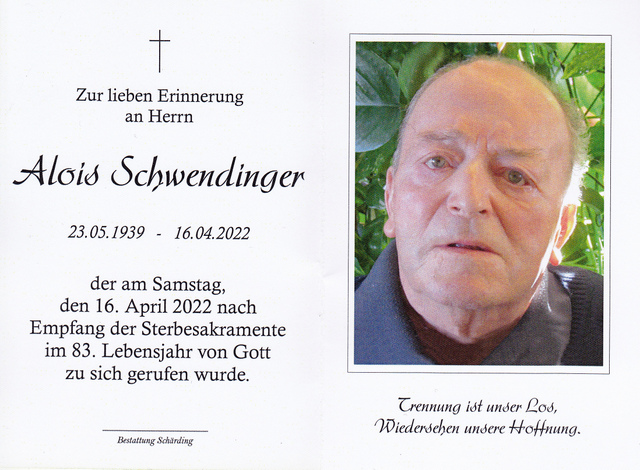 Zur lieben Erinnerung
an Herrn

Alois Schwendinger

23.05.1939 - 16.04.2022

der am Samstag,
den 16. April 2022 nach
Empfang der Sterbesakramente
im 83. Lebensjahr von Gott
zu sich gerufen wurde.

Bestattung Schärding

Trennung ist unser Los,
Wiedersehen unsere Hoffnung.